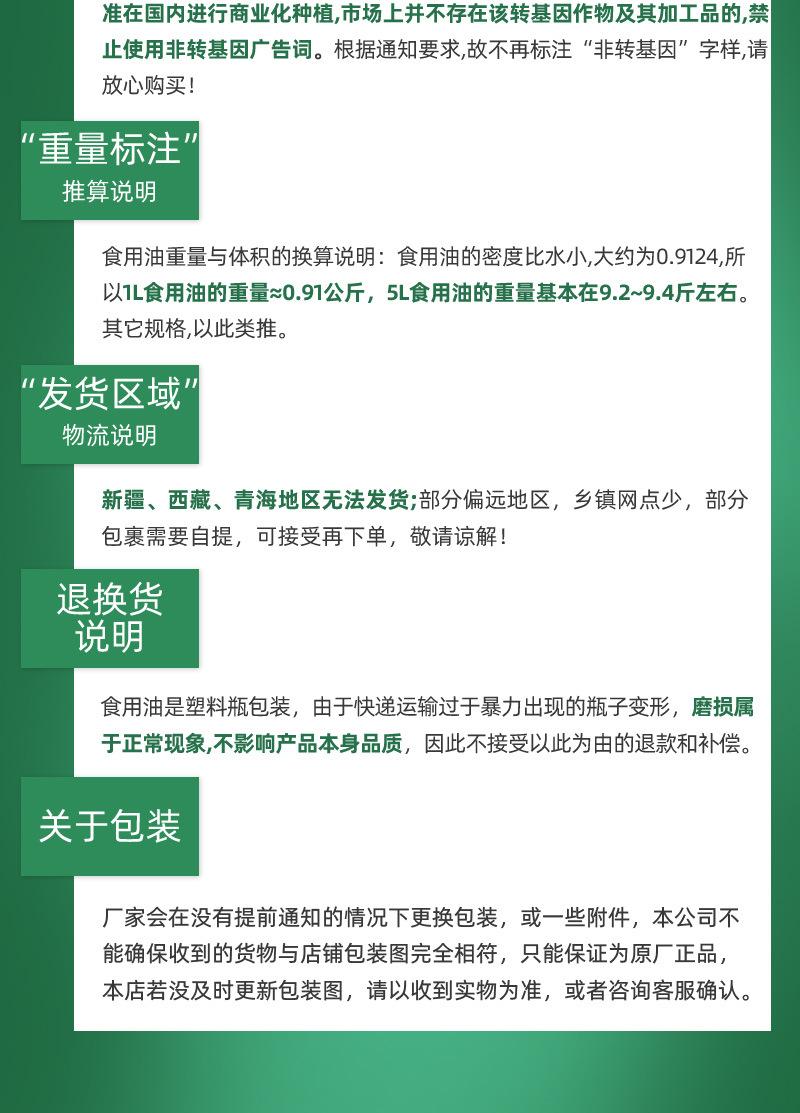 准在国内进行商业化种植,市场上并不存在该转基因作物及其加工品的,禁止使用非转基因广告词。根据通知要求,故不再标注“非转基因”字样,请放心购买!

“重量标注”
推算说明

食用油重量与体积的换算说明：食用油的密度比水小,大约为0.9124,所以1L食用油的重量≈0.91公斤，5L食用油的重量基本在9.2~9.4斤左右。其它规格,以此类推。

“发货区域”
物流说明

新疆、西藏、青海地区无法发货;部分偏远地区，乡镇网点少，部分包裹需要自提，可接受再下单，敬请谅解!

退换货
说明

食用油是塑料瓶包装，由于快递运输过于暴力出现的瓶子变形，磨损属于正常现象,不影响产品本身品质，因此不接受以此为由的退款和补偿。

关于包装

厂家会在没有提前通知的情况下更换包装，或一些附件，本公司不能确保收到的货物与店铺包装图完全相符，只能保证为原厂正品，本店若没及时更新包装图，请以收到实物为准，或者咨询客服确认。